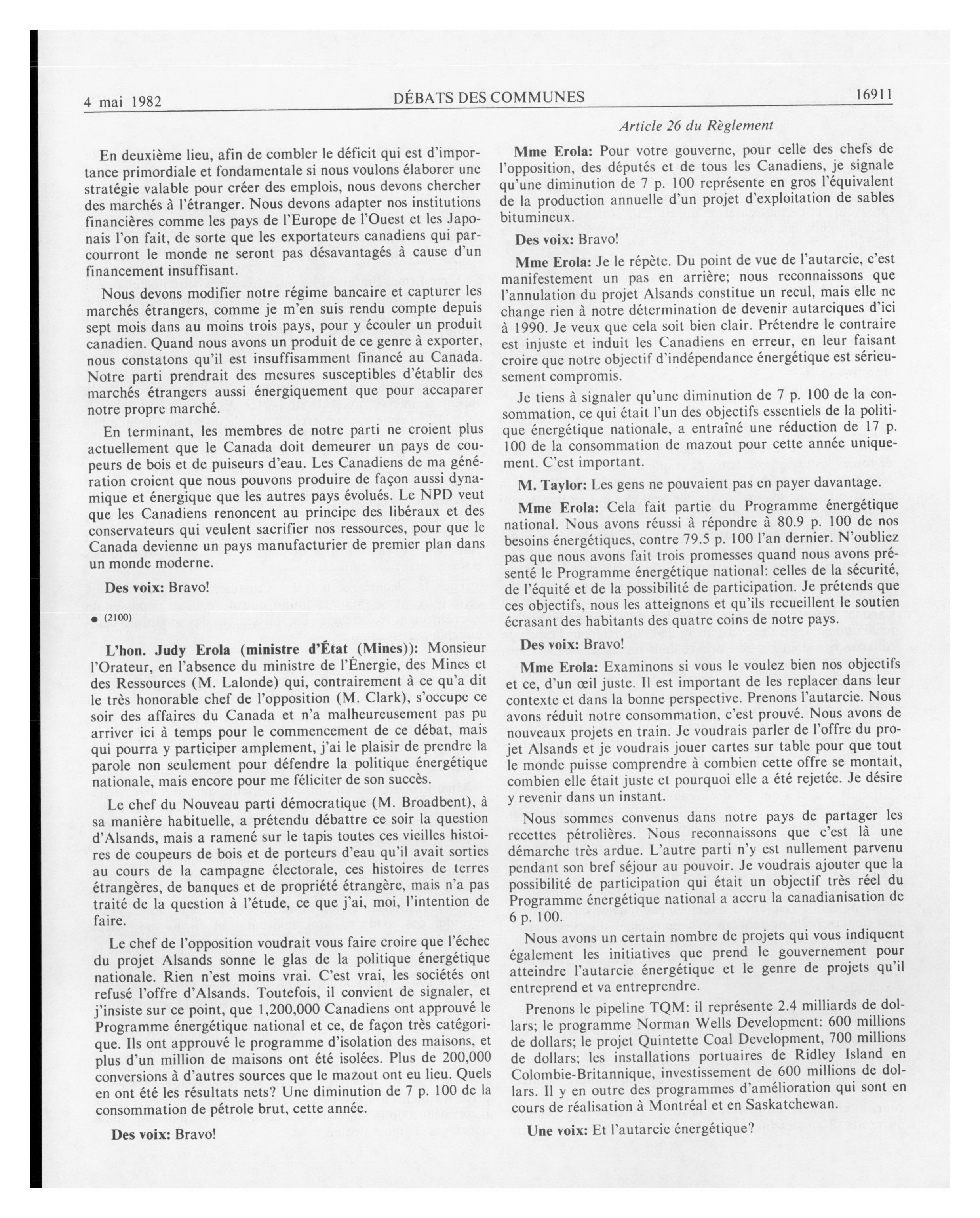 4 mai 1982 DÉBATS DES COMMUNES 16911

Article 26 du Règlement

En deuxième lieu, afin de combler le déficit qui est d'importance primordiale et fondamentale si nous voulons élaborer une stratégie valable pour créer des emplois, nous devons chercher des marchés à l'étranger. Nous devons adapter nos institutions financières comme les pays de l'Europe de l'Ouest et les Japonais l'on fait, de sorte que les exportateurs canadiens qui parcourront le monde ne seront pas désavantagés à cause d'un financement insuffisant.

Nous devons modifier notre régime bancaire et capturer les marchés étrangers, comme je m'en suis rendu compte depuis sept mois dans au moins trois pays, pour y écouler un produit canadien. Quand nous avons un produit de ce genre à exporter, nous constatons qu'il est insuffisamment financé au Canada. Notre parti prendrait des mesures susceptibles d'établir des marchés étrangers aussi énergiquement que pour accaparer notre propre marché.

En terminant, les membres de notre parti ne croient plus actuellement que le Canada doit demeurer un pays de coupeurs de bois et de puiseurs d'eau. Les Canadiens de ma génération croient que nous pouvons produire de façon aussi dynamique et énergique que les autres pays évolués. Le NPD veut que les Canadiens renoncent au principe des libéraux et des conservateurs qui veulent sacrifier nos ressources, pour que le Canada devienne un pays manufacturier de premier plan dans un monde moderne.

Des voix: Bravo!

● (2100)

L'hon. Judy Erola (ministre d'État (Mines)): Monsieur l'Orateur, en l'absence du ministre de l'Énergie, des Mines et des Ressources (M. Lalonde) qui, contrairement à ce qu'a dit le très honorable chef de l'opposition (M. Clark), s'occupe ce soir des affaires du Canada et n'a malheureusement pas pu arriver ici à temps pour le commencement de ce débat, mais qui pourra y participer amplement, j'ai le plaisir de prendre la parole non seulement pour défendre la politique énergétique nationale, mais encore pour me féliciter de son succès.

Le chef du Nouveau parti démocratique (M. Broadbent), à sa manière habituelle, a prétendu débattre ce soir la question d'Alsands, mais a ramené sur le tapis toutes ces vieilles histoires de coupeurs de bois et de porteurs d'eau qu'il avait sorties au cours de la campagne électorale, ces histoires de terres étrangères, de banques et de propriété étrangère, mais n'a pas traité de la question à l'étude, ce que j'ai, moi, l'intention de faire.

Le chef de l'opposition voudrait vous faire croire que l'échec du projet Alsands sonne le glas de la politique énergétique nationale. Rien n'est moins vrai. C'est vrai, les sociétés ont refusé l'offre d'Alsands. Toutefois, il convient de signaler, et j'insiste sur ce point, que 1,200,000 Canadiens ont approuvé le Programme énergétique national et ce, de façon très catégorique. Ils ont approuvé le programme d'isolation des maisons, et plus d'un million de maisons ont été isolées. Plus de 200,000 conversions à d'autres sources que le mazout ont eu lieu. Quels en ont été les résultats nets? Une diminution de 7 p. 100 de la consommation de pétrole brut, cette année.

Des voix: Bravo!

Mme Erola: Pour votre gouverne, pour celle des chefs de l'opposition, des députés et de tous les Canadiens, je signale qu'une diminution de 7 p. 100 représente en gros l'équivalent de la production annuelle d'un projet d'exploitation de sables bitumineux.

Des voix: Bravo!

Mme Erola: Je le répète. Du point de vue de l'autarcie, c'est manifestement un pas en arrière; nous reconnaissons que l'annulation du projet Alsands constitue un recul, mais elle ne change rien à notre détermination de devenir autarciques d'ici à 1990. Je veux que cela soit bien clair. Prétendre le contraire est injuste et induit les Canadiens en erreur, en leur faisant croire que notre objectif d'indépendance énergétique est sérieusement compromis.

Je tiens à signaler qu'une diminution de 7 p. 100 de la consommation, ce qui était l'un des objectifs essentiels de la politique énergétique nationale, a entraîné une réduction de 17 p. 100 de la consommation de mazout pour cette année uniquement. C'est important.

M. Taylor: Les gens ne pouvaient pas en payer davantage.

Mme Erola: Cela fait partie du Programme énergétique national. Nous avons réussi à répondre à 80.9 p. 100 de nos besoins énergétiques, contre 79.5 p. 100 l'an dernier. N'oubliez pas que nous avons fait trois promesses quand nous avons présenté le Programme énergétique national: celles de la sécurité, de l'équité et de la possibilité de participation. Je prétends que ces objectifs, nous les atteignons et qu'ils recueillent le soutien écrasant des habitants des quatre coins de notre pays.

Des voix: Bravo!

Mme Erola: Examinons si vous le voulez bien nos objectifs et ce, d'un œil juste. Il est important de les replacer dans leur contexte et dans la bonne perspective. Prenons l'autarcie. Nous avons réduit notre consommation, c'est prouvé. Nous avons de nouveaux projets en train. Je voudrais parler de l'offre du projet Alsands et je voudrais jouer cartes sur table pour que tout le monde puisse comprendre à combien cette offre se montait, combien elle était juste et pourquoi elle a été rejetée. Je désire y revenir dans un instant.

Nous sommes convenus dans notre pays de partager les recettes pétrolières. Nous reconnaissons que c'est là une démarche très ardue. L'autre parti n'y est nullement parvenu pendant son bref séjour au pouvoir. Je voudrais ajouter que la possibilité de participation qui était un objectif très réel du Programme énergétique national a accru la canadianisation de 6 p. 100.

Nous avons un certain nombre de projets qui vous indiquent également les initiatives que prend le gouvernement pour atteindre l'autarcie énergétique et le genre de projets qu'il entreprend et va entreprendre.

Prenons le pipeline TQM: il représente 2.4 milliards de dollars; le programme Norman Wells Development: 600 millions de dollars; le projet Quintette Coal Development, 700 millions de dollars; les installations portuaires de Ridley Island en Colombie-Britannique, investissement de 600 millions de dollars. Il y en outre des programmes d'amélioration qui sont en cours de réalisation à Montréal et en Saskatchewan.

Une voix: Et l'autarcie énergétique?